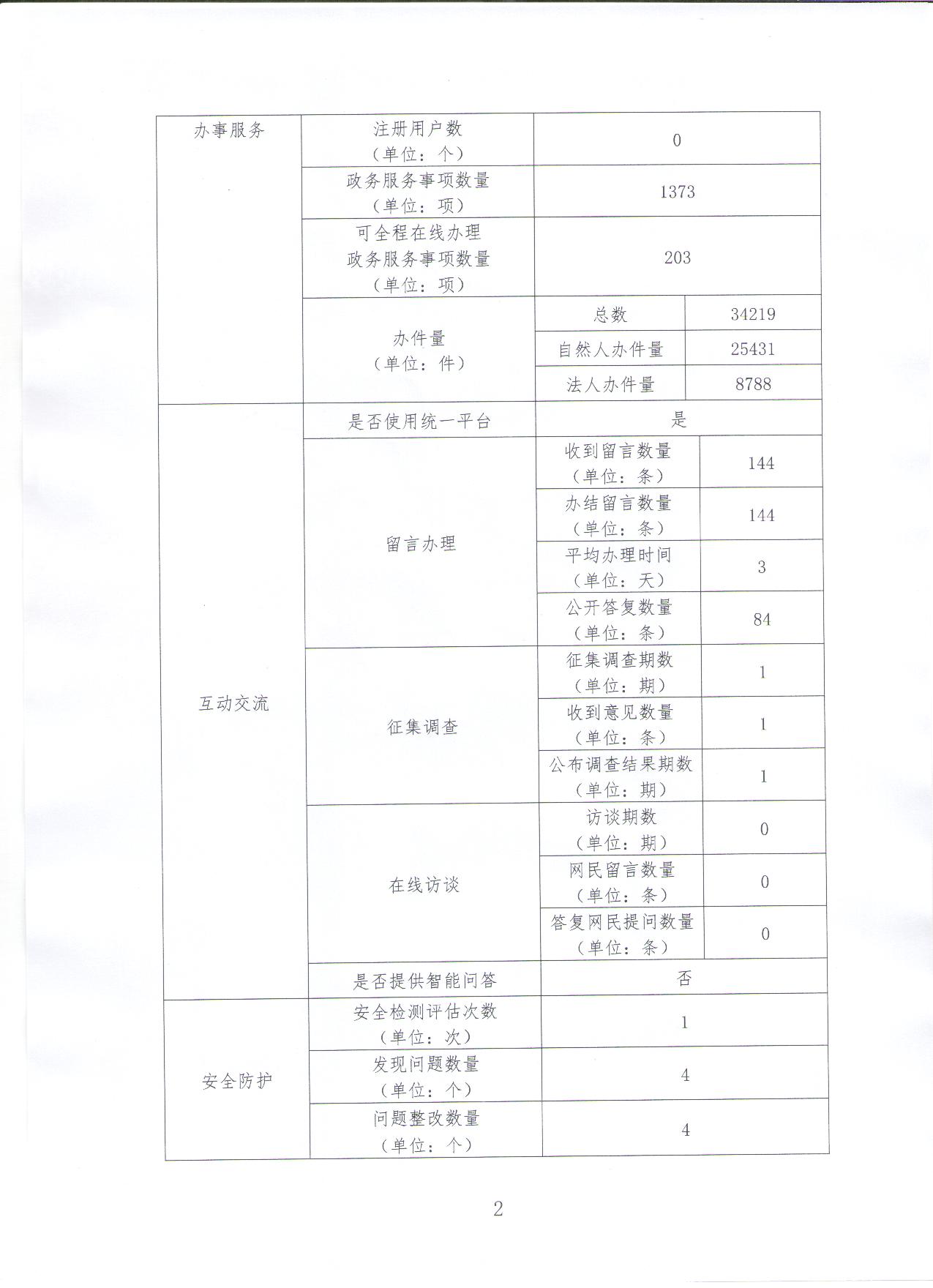 | 办事服务 | 注册用户数（单位：个） | 0 | |
|---|---|---|---|
| | 政务服务事项数量（单位：项） | 1373 | |
| | 可全程在线办理政务服务事项数量（单位：项） | 203 | |
| | 办件量（单位：件） | 总数 | 34219 |
| | | 自然人办件量 | 25431 |
| | | 法人办件量 | 8788 |
| 互动交流 | 是否使用统一平台 | 是 | |
| | 留言办理 | 收到留言数量（单位：条） | 144 |
| | | 办结留言数量（单位：条） | 144 |
| | | 平均办理时间（单位：天） | 3 |
| | | 公开答复数量（单位：条） | 84 |
| | 征集调查 | 征集调查期数（单位：期） | 1 |
| | | 收到意见数量（单位：条） | 1 |
| | | 公布调查结果期数（单位：期） | 1 |
| | 在线访谈 | 访谈期数（单位：期） | 0 |
| | | 网民留言数量（单位：条） | 0 |
| | | 答复网民提问数量（单位：条） | 0 |
| | 是否提供智能问答 | 否 | |
| 安全防护 | 安全检测评估次数（单位：次） | 1 | |
| | 发现问题数量（单位：个） | 4 | |
| | 问题整改数量（单位：个） | 4 | |

2